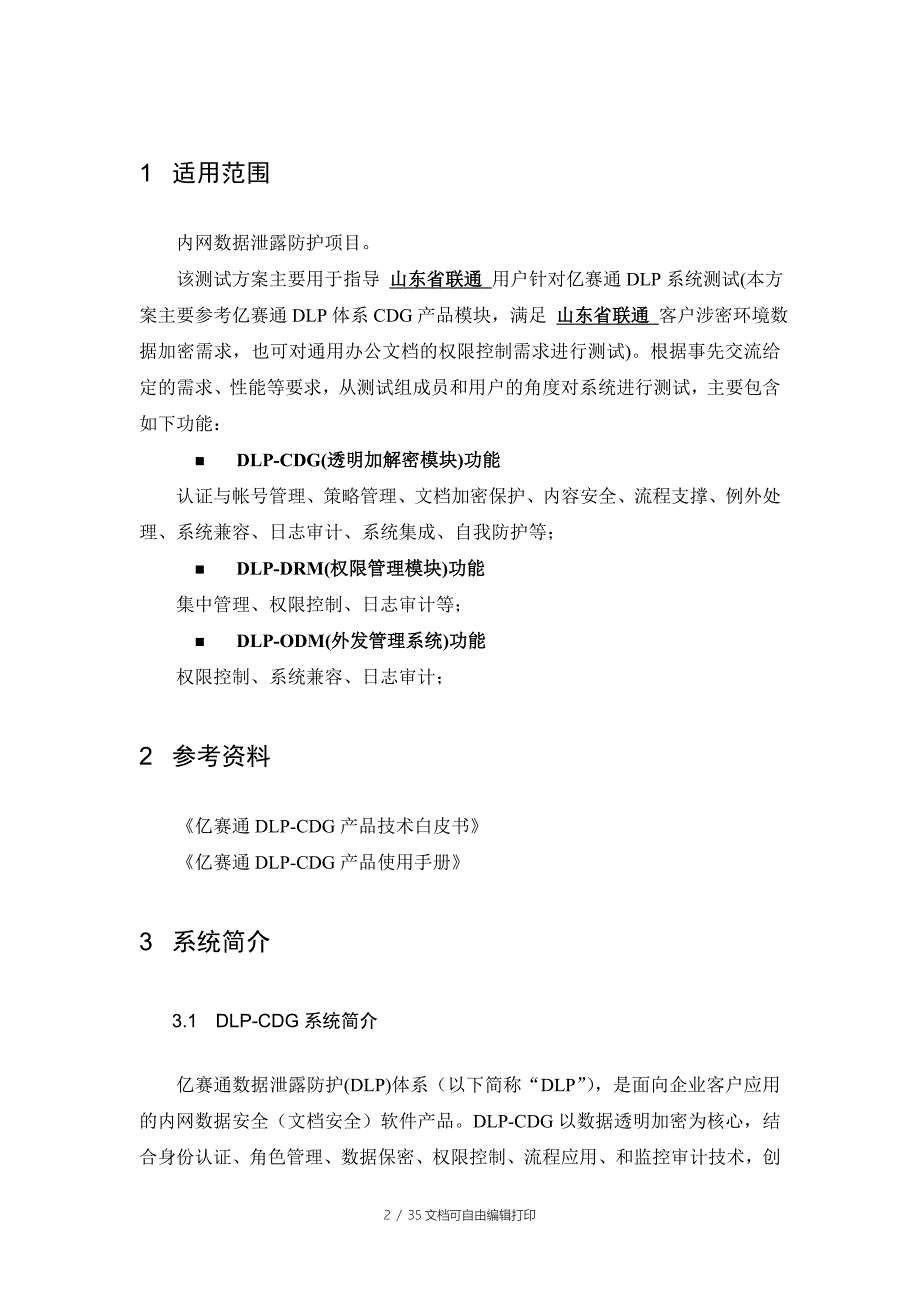 1 适用范围

内网数据泄露防护项目。

该测试方案主要用于指导 山东省联通 用户针对亿赛通 DLP 系统测试(本方案主要参考亿赛通 DLP 体系 CDG 产品模块，满足 山东省联通 客户涉密环境数据加密需求，也可对通用办公文档的权限控制需求进行测试)。根据事先交流给定的需求、性能等要求，从测试组成员和用户的角度对系统进行测试，主要包含如下功能：

■ DLP-CDG(透明加解密模块)功能

认证与帐号管理、策略管理、文档加密保护、内容安全、流程支撑、例外处理、系统兼容、日志审计、系统集成、自我防护等；

■ DLP-DRM(权限管理模块)功能

集中管理、权限控制、日志审计等；

■ DLP-ODM(外发管理系统)功能

权限控制、系统兼容、日志审计；

2 参考资料

《亿赛通 DLP-CDG 产品技术白皮书》

《亿赛通 DLP-CDG 产品使用手册》

3 系统简介

3.1 DLP-CDG 系统简介

亿赛通数据泄露防护(DLP)体系（以下简称“DLP”），是面向企业客户应用的内网数据安全（文档安全）软件产品。DLP-CDG 以数据透明加密为核心，结合身份认证、角色管理、数据保密、权限控制、流程应用、和监控审计技术，创

2 / 35 文档可自由编辑打印